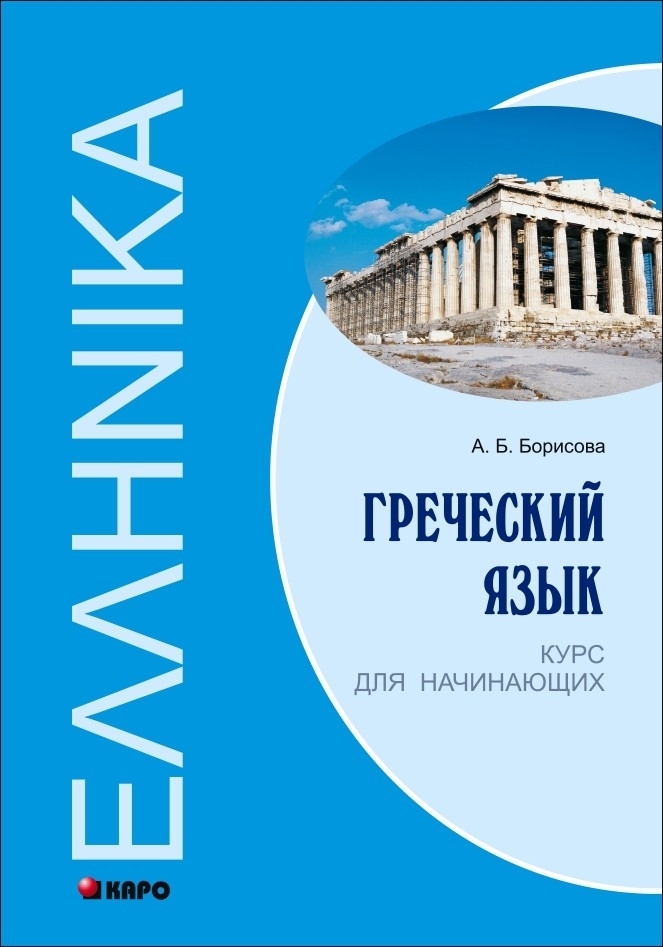 ΕΛΛΗΝΙΚΑ

А. Б. Борисова

ГРЕЧЕСКИЙ ЯЗЫК

КУРС ДЛЯ НАЧИНАЮЩИХ

КАРО